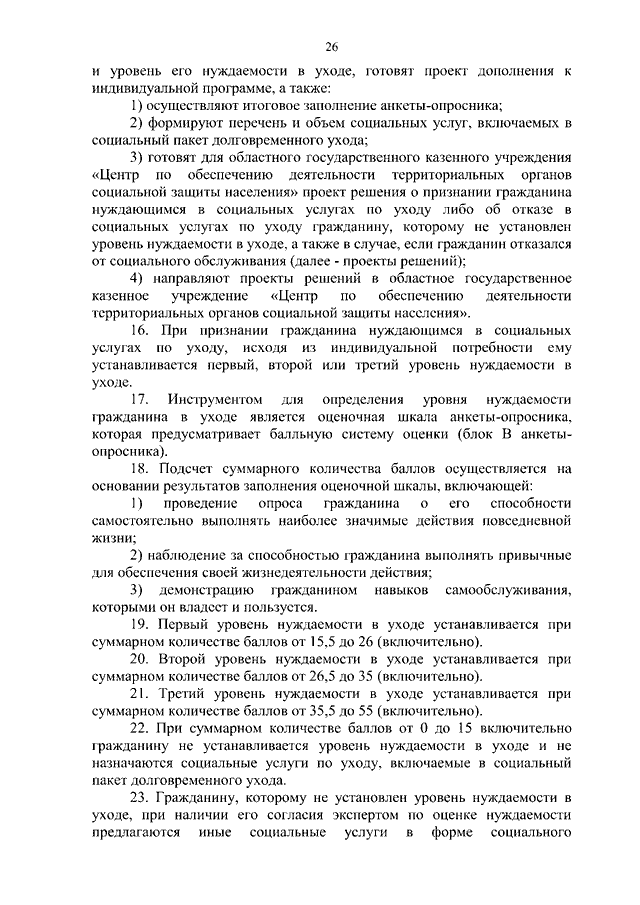 26

и уровень его нуждаемости в уходе, готовят проект дополнения к индивидуальной программе, а также:

1) осуществляют итоговое заполнение анкеты-опросника;

2) формируют перечень и объем социальных услуг, включаемых в социальный пакет долговременного ухода;

3) готовят для областного государственного казенного учреждения «Центр по обеспечению деятельности территориальных органов социальной защиты населения» проект решения о признании гражданина нуждающимся в социальных услугах по уходу либо об отказе в социальных услугах по уходу гражданину, которому не установлен уровень нуждаемости в уходе, а также в случае, если гражданин отказался от социального обслуживания (далее - проекты решений);

4) направляют проекты решений в областное государственное казенное учреждение «Центр по обеспечению деятельности территориальных органов социальной защиты населения».

16. При признании гражданина нуждающимся в социальных услугах по уходу, исходя из индивидуальной потребности ему устанавливается первый, второй или третий уровень нуждаемости в уходе.

17. Инструментом для определения уровня нуждаемости гражданина в уходе является оценочная шкала анкеты-опросника, которая предусматривает балльную систему оценки (блок В анкеты-опросника).

18. Подсчет суммарного количества баллов осуществляется на основании результатов заполнения оценочной шкалы, включающей:

1) проведение опроса гражданина о его способности самостоятельно выполнять наиболее значимые действия повседневной жизни;

2) наблюдение за способностью гражданина выполнять привычные для обеспечения своей жизнедеятельности действия;

3) демонстрацию гражданином навыков самообслуживания, которыми он владеет и пользуется.

19. Первый уровень нуждаемости в уходе устанавливается при суммарном количестве баллов от 15,5 до 26 (включительно).

20. Второй уровень нуждаемости в уходе устанавливается при суммарном количестве баллов от 26,5 до 35 (включительно).

21. Третий уровень нуждаемости в уходе устанавливается при суммарном количестве баллов от 35,5 до 55 (включительно).

22. При суммарном количестве баллов от 0 до 15 включительно гражданину не устанавливается уровень нуждаемости в уходе и не назначаются социальные услуги по уходу, включаемые в социальный пакет долговременного ухода.

23. Гражданину, которому не установлен уровень нуждаемости в уходе, при наличии его согласия экспертом по оценке нуждаемости предлагаются иные социальные услуги в форме социального